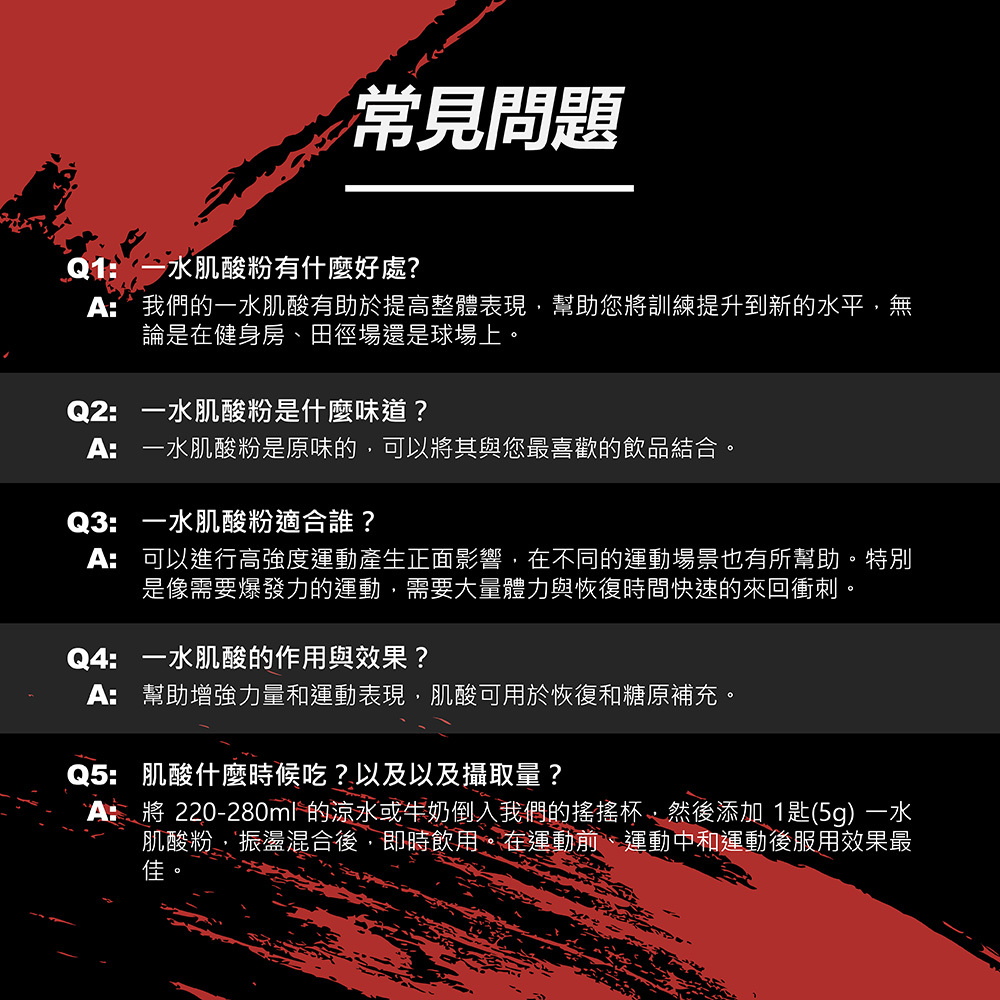 常見問題

Q1: 一水肌酸粉有什麼好處?
A: 我們的一水肌酸有助於提高整體表現，幫助您將訓練提升到新的水平，無論是在健身房、田徑場還是球場上。

Q2: 一水肌酸粉是什麼味道？
A: 一水肌酸粉是原味的，可以將其與您最喜歡的飲品結合。

Q3: 一水肌酸粉適合誰？
A: 可以進行高強度運動產生正面影響，在不同的運動場景也有所幫助。特別是像需要爆發力的運動，需要大量體力與恢復時間快速的來回衝刺。

Q4: 一水肌酸的作用與效果？
A: 幫助增強力量和運動表現，肌酸可用於恢復和糖原補充。

Q5: 肌酸什麼時候吃？以及以及攝取量？
A: 將220-280ml的涼水或牛奶倒入我們的搖搖杯，然後添加1匙(5g)一水肌酸粉，振盪混合後，即時飲用。在運動前、運動中和運動後服用效果最佳。